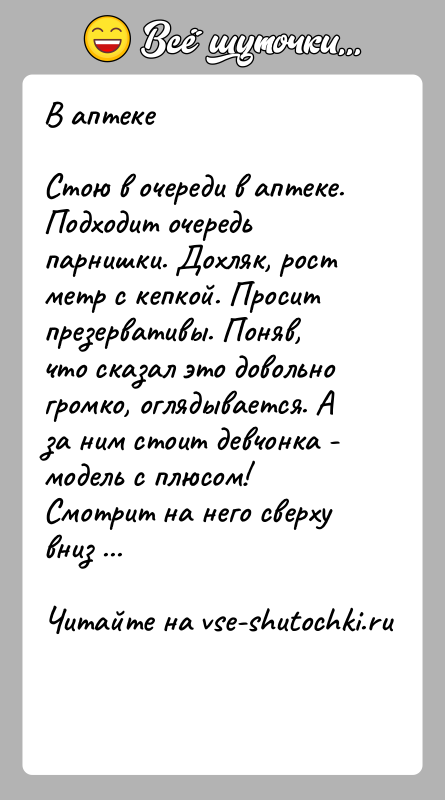 Всё шуточки...

В аптеке

Стою в очереди в аптеке. Подходит очередь парнишки. Дохляк, рост метр с кепкой. Просит презервативы. Поняв, что сказал это довольно громко, оглядывается. А за ним стоит девчонка - модель с плюсом! Смотрит на него сверху вниз ...

Читайте на vse-shutochki.ru